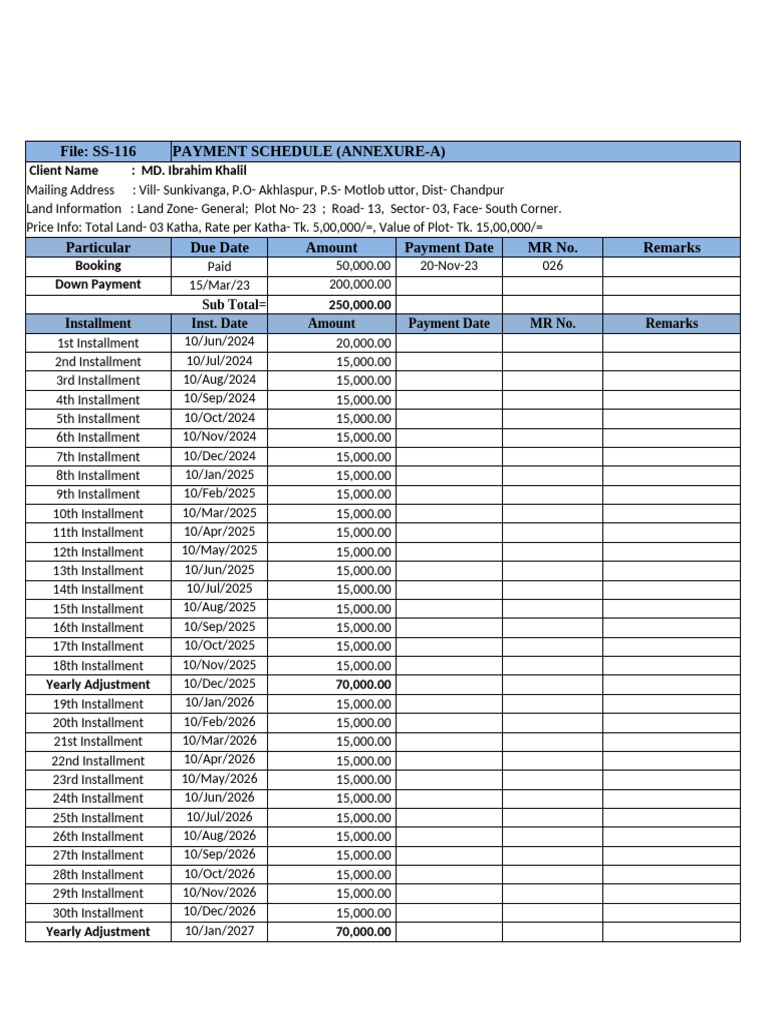 File: SS-116 PAYMENT SCHEDULE (ANNEXURE-A)

Client Name : MD. Ibrahim Khalil
Mailing Address : Vill- Sunkivanga, P.O- Akhlaspur, P.S- Motlob uttor, Dist- Chandpur
Land Information : Land Zone- General; Plot No- 23 ; Road- 13, Sector- 03, Face- South Corner.
Price Info: Total Land- 03 Katha, Rate per Katha- Tk. 5,00,000/=, Value of Plot- Tk. 15,00,000/=

| Particular | Due Date | Amount | Payment Date | MR No. | Remarks |
|---|---|---|---|---|---|
| Booking | Paid | 50,000.00 | 20-Nov-23 | 026 | |
| Down Payment | 15/Mar/23 | 200,000.00 | | | |
| | Sub Total= | 250,000.00 | | | |
| Installment | Inst. Date | Amount | Payment Date | MR No. | Remarks |
| 1st Installment | 10/Jun/2024 | 20,000.00 | | | |
| 2nd Installment | 10/Jul/2024 | 15,000.00 | | | |
| 3rd Installment | 10/Aug/2024 | 15,000.00 | | | |
| 4th Installment | 10/Sep/2024 | 15,000.00 | | | |
| 5th Installment | 10/Oct/2024 | 15,000.00 | | | |
| 6th Installment | 10/Nov/2024 | 15,000.00 | | | |
| 7th Installment | 10/Dec/2024 | 15,000.00 | | | |
| 8th Installment | 10/Jan/2025 | 15,000.00 | | | |
| 9th Installment | 10/Feb/2025 | 15,000.00 | | | |
| 10th Installment | 10/Mar/2025 | 15,000.00 | | | |
| 11th Installment | 10/Apr/2025 | 15,000.00 | | | |
| 12th Installment | 10/May/2025 | 15,000.00 | | | |
| 13th Installment | 10/Jun/2025 | 15,000.00 | | | |
| 14th Installment | 10/Jul/2025 | 15,000.00 | | | |
| 15th Installment | 10/Aug/2025 | 15,000.00 | | | |
| 16th Installment | 10/Sep/2025 | 15,000.00 | | | |
| 17th Installment | 10/Oct/2025 | 15,000.00 | | | |
| 18th Installment | 10/Nov/2025 | 15,000.00 | | | |
| Yearly Adjustment | 10/Dec/2025 | 70,000.00 | | | |
| 19th Installment | 10/Jan/2026 | 15,000.00 | | | |
| 20th Installment | 10/Feb/2026 | 15,000.00 | | | |
| 21st Installment | 10/Mar/2026 | 15,000.00 | | | |
| 22nd Installment | 10/Apr/2026 | 15,000.00 | | | |
| 23rd Installment | 10/May/2026 | 15,000.00 | | | |
| 24th Installment | 10/Jun/2026 | 15,000.00 | | | |
| 25th Installment | 10/Jul/2026 | 15,000.00 | | | |
| 26th Installment | 10/Aug/2026 | 15,000.00 | | | |
| 27th Installment | 10/Sep/2026 | 15,000.00 | | | |
| 28th Installment | 10/Oct/2026 | 15,000.00 | | | |
| 29th Installment | 10/Nov/2026 | 15,000.00 | | | |
| 30th Installment | 10/Dec/2026 | 15,000.00 | | | |
| Yearly Adjustment | 10/Jan/2027 | 70,000.00 | | | |